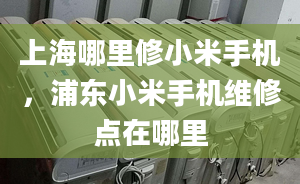 上海哪里修小米手机，浦东小米手机维修点在哪里